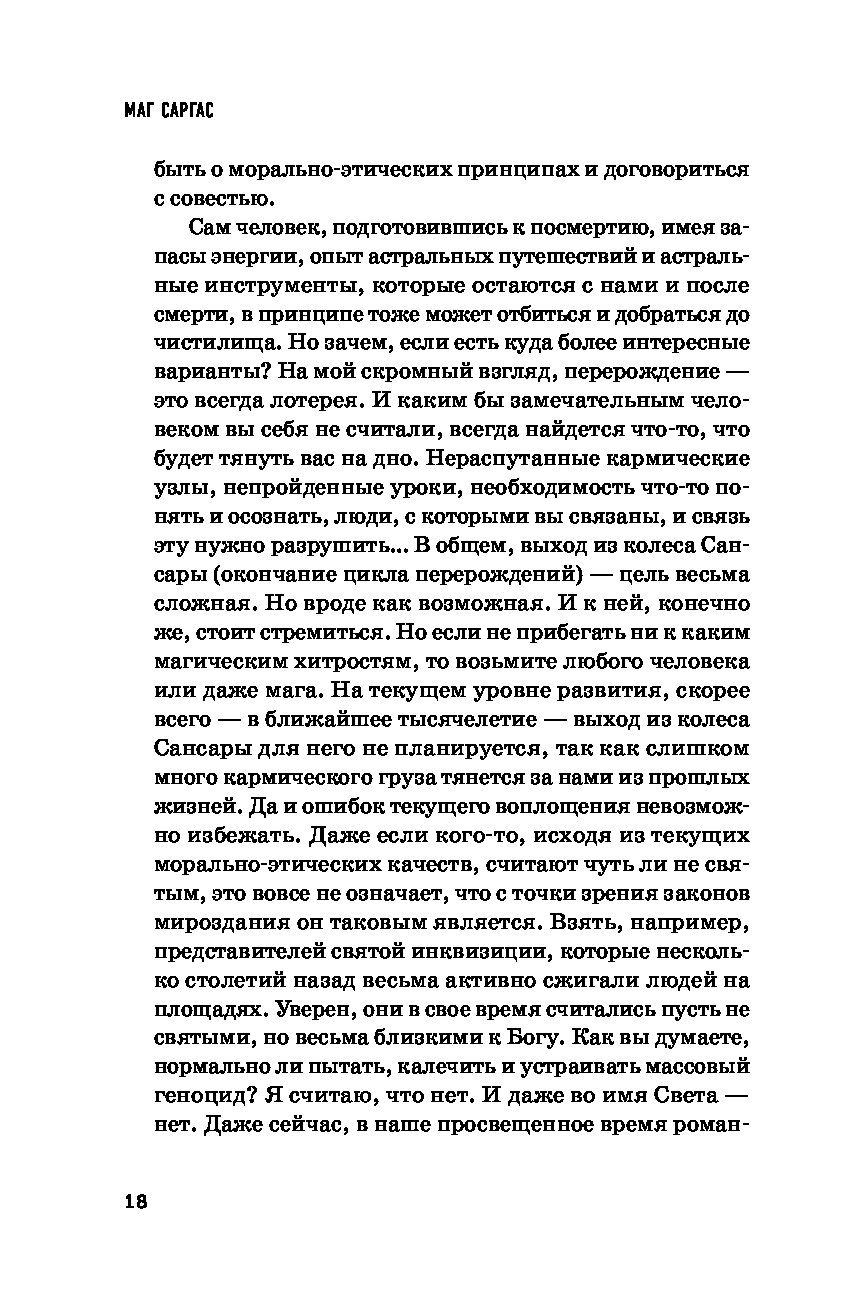 МАГ САРГАС

быть о морально-этических принципах и договориться с совестью.

Сам человек, подготовившись к посмертию, имея запасы энергии, опыт астральных путешествий и астральные инструменты, которые остаются с нами и после смерти, в принципе тоже может отбиться и добраться до чистилища. Но зачем, если есть куда более интересные варианты? На мой скромный взгляд, перерождение — это всегда лотерея. И каким бы замечательным человеком вы себя не считали, всегда найдется что-то, что будет тянуть вас на дно. Нераспутанные кармические узлы, непройденные уроки, необходимость что-то понять и осознать, люди, с которыми вы связаны, и связь эту нужно разрушить... В общем, выход из колеса Сансары (окончание цикла перерождений) — цель весьма сложная. Но вроде как возможная. И к ней, конечно же, стоит стремиться. Но если не прибегать ни к каким магическим хитростям, то возьмите любого человека или даже мага. На текущем уровне развития, скорее всего — в ближайшее тысячелетие — выход из колеса Сансары для него не планируется, так как слишком много кармического груза тянется за нами из прошлых жизней. Да и ошибок текущего воплощения невозможно избежать. Даже если кого-то, исходя из текущих морально-этических качеств, считают чуть ли не святым, это вовсе не означает, что с точки зрения законов мироздания он таковым является. Взять, например, представителей святой инквизиции, которые несколько столетий назад весьма активно сжигали людей на площадях. Уверен, они в свое время считались пусть не святыми, но весьма близкими к Богу. Как вы думаете, нормально ли пытать, калечить и устраивать массовый геноцид? Я считаю, что нет. И даже во имя Света — нет. Даже сейчас, в наше просвещенное время роман-

18